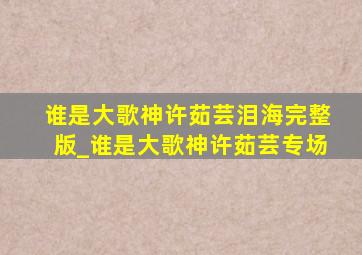 谁是大歌神许茹芸泪海完整版_谁是大歌神许茹芸专场